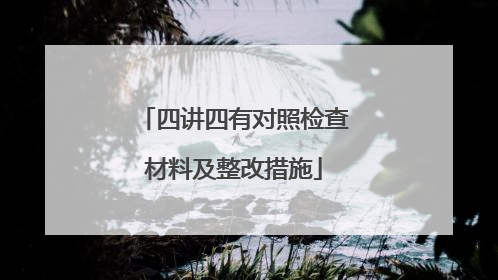 「四讲四有对照检查材料及整改措施」